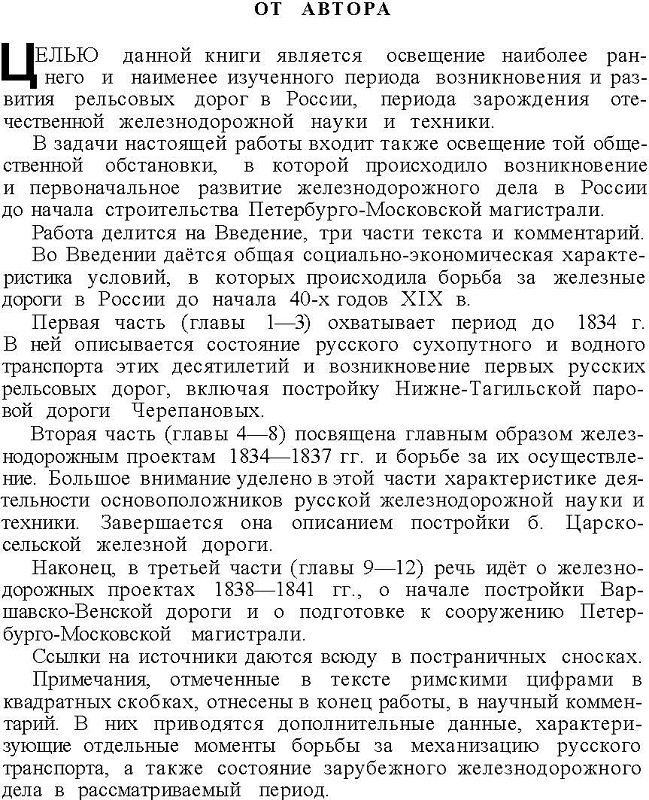 ОТ АВТОРА

ЦЕЛЬЮ данной книги является освещение наиболее раннего и наименее изученного периода возникновения и развития рельсовых дорог в России, периода зарождения отечественной железнодорожной науки и техники.

В задачи настоящей работы входит также освещение той общественной обстановки, в которой происходило возникновение и первоначальное развитие железнодорожного дела в России до начала строительства Петербурго-Московской магистрали.

Работа делится на Введение, три части текста и комментарий.

Во Введении даётся общая социально-экономическая характеристика условий, в которых происходила борьба за железные дороги в России до начала 40-х годов XIX в.

Первая часть (главы 1—3) охватывает период до 1834 г. В ней описывается состояние русского сухопутного и водного транспорта этих десятилетий и возникновение первых русских рельсовых дорог, включая постройку Нижне-Тагильской паровой дороги Черепановых.

Вторая часть (главы 4—8) посвящена главным образом железнодорожным проектам 1834—1837 гг. и борьбе за их осуществление. Большое внимание уделено в этой части характеристике деятельности основоположников русской железнодорожной науки и техники. Завершается она описанием постройки б. Царскосельской железной дороги.

Наконец, в третьей части (главы 9—12) речь идёт о железнодорожных проектах 1838—1841 гг., о начале постройки Варшавско-Венской дороги и о подготовке к сооружению Петербурго-Московской магистрали.

Ссылки на источники даются всюду в постраничных сносках.

Примечания, отмеченные в тексте римскими цифрами в квадратных скобках, отнесены в конец работы, в научный комментарий. В них приводятся дополнительные данные, характеризующие отдельные моменты борьбы за механизацию русского транспорта, а также состояние зарубежного железнодорожного дела в рассматриваемый период.